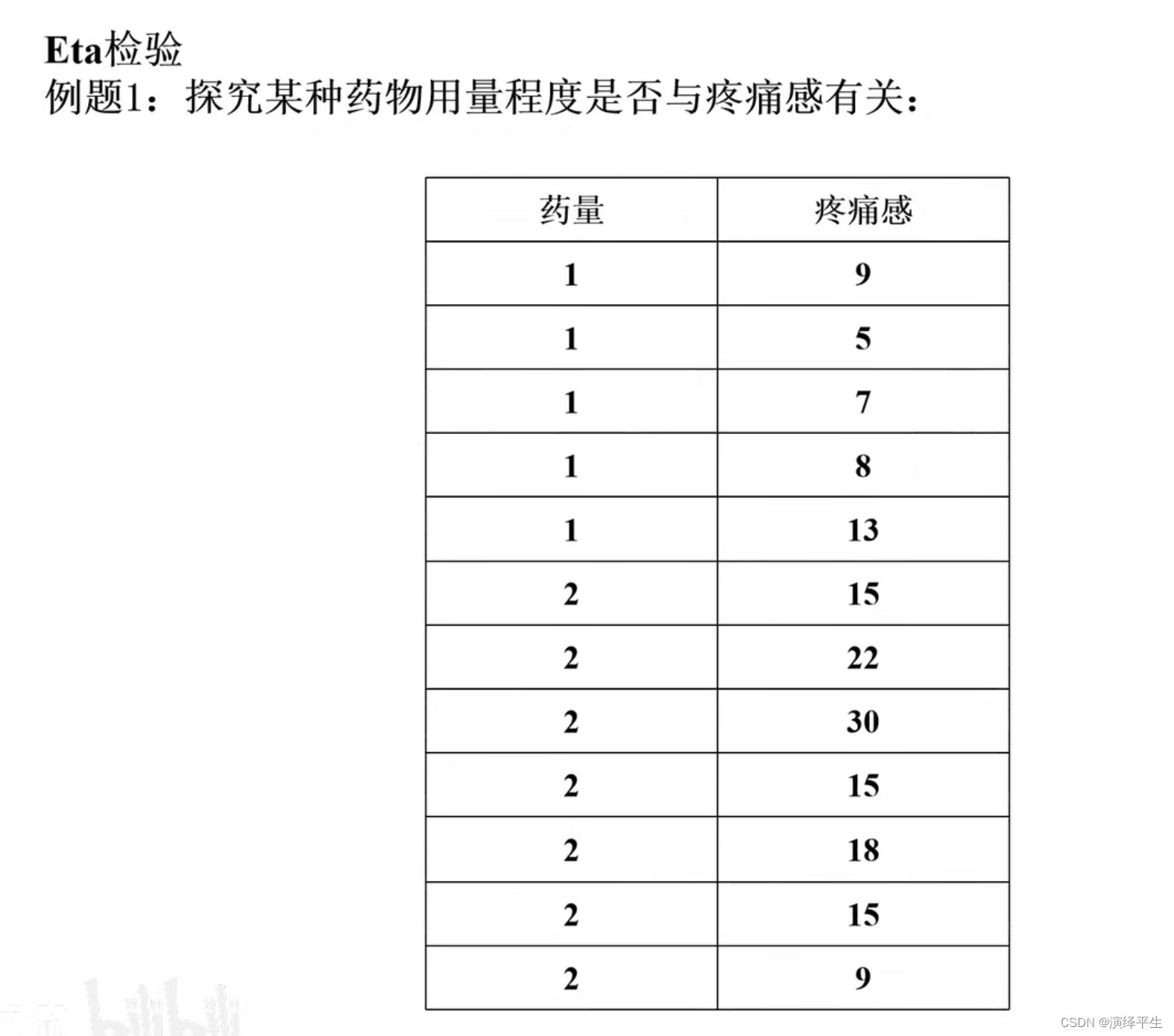 Eta检验
例题1：探究某种药物用量程度是否与疼痛感有关：

| 药量 | 疼痛感 |
|---|---|
| 1 | 9 |
| 1 | 5 |
| 1 | 7 |
| 1 | 8 |
| 1 | 13 |
| 2 | 15 |
| 2 | 22 |
| 2 | 30 |
| 2 | 15 |
| 2 | 18 |
| 2 | 15 |
| 2 | 9 |

bilibili

CSDN @演绎平生